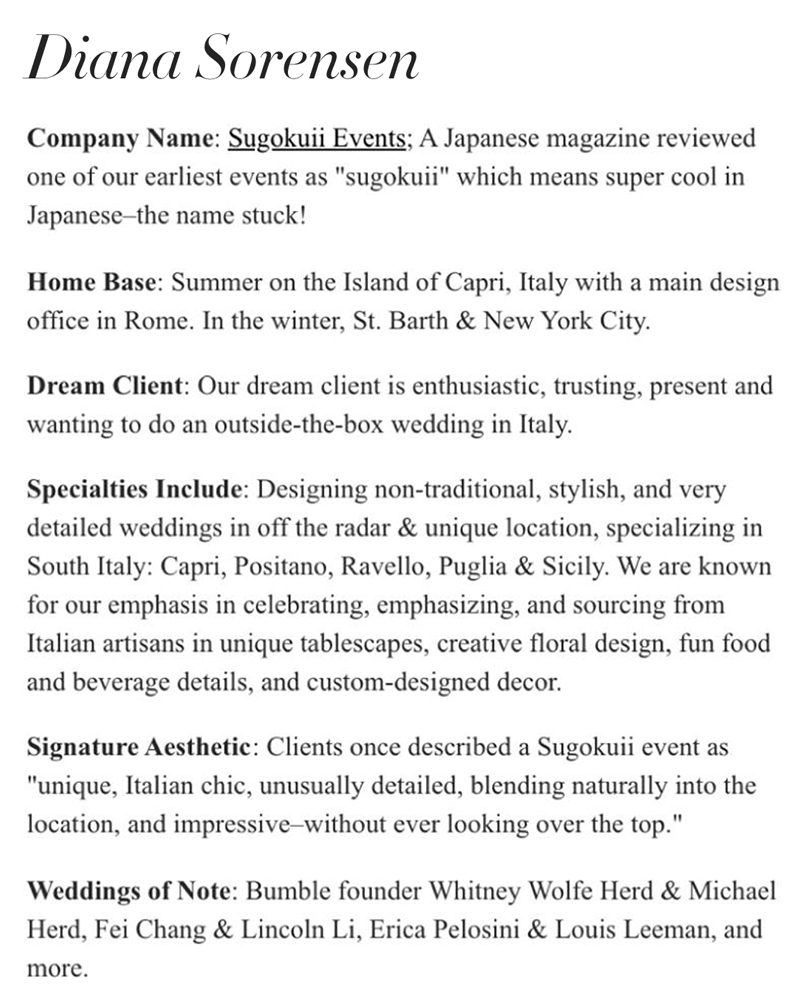 Diana Sorensen

Company Name: Sugokuii Events; A Japanese magazine reviewed one of our earliest events as "sugokuii" which means super cool in Japanese–the name stuck!

Home Base: Summer on the Island of Capri, Italy with a main design office in Rome. In the winter, St. Barth & New York City.

Dream Client: Our dream client is enthusiastic, trusting, present and wanting to do an outside-the-box wedding in Italy.

Specialties Include: Designing non-traditional, stylish, and very detailed weddings in off the radar & unique location, specializing in South Italy: Capri, Positano, Ravello, Puglia & Sicily. We are known for our emphasis in celebrating, emphasizing, and sourcing from Italian artisans in unique tablescapes, creative floral design, fun food and beverage details, and custom-designed decor.

Signature Aesthetic: Clients once described a Sugokuii event as "unique, Italian chic, unusually detailed, blending naturally into the location, and impressive–without ever looking over the top."

Weddings of Note: Bumble founder Whitney Wolfe Herd & Michael Herd, Fei Chang & Lincoln Li, Erica Pelosini & Louis Leeman, and more.